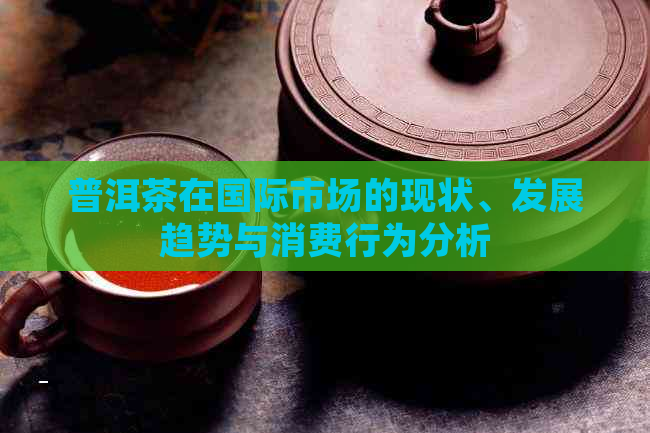 普洱茶在国际市场的现状、发展趋势与消费行为分析